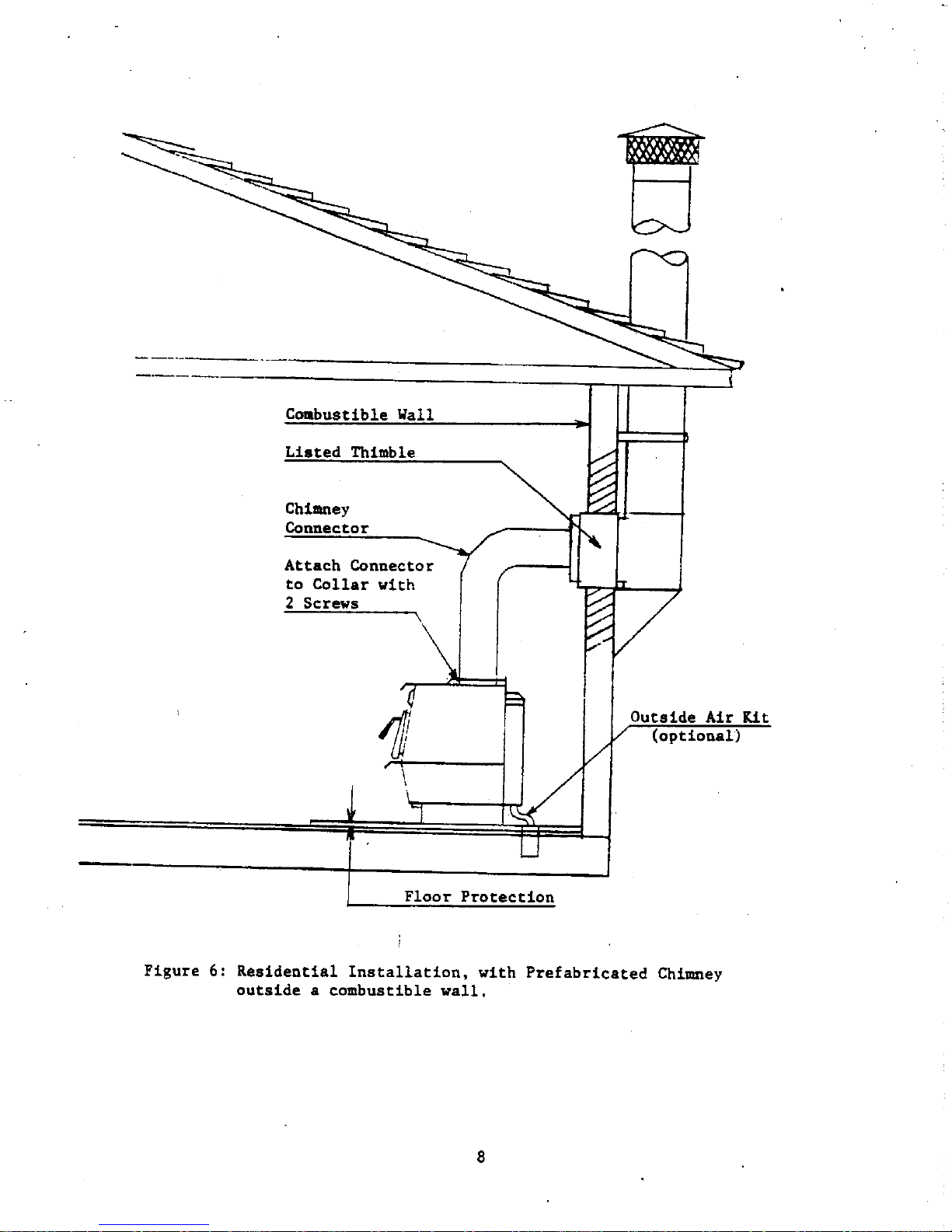 Combustible Wall

Listed Thimble

Chimney
Connector

Attach Connector
to Collar with
2 Screws

Outside Air Kit
(optional)

Floor Protection

Figure 6: Residential Installation, with Prefabricated Chimney outside a combustible wall.

8